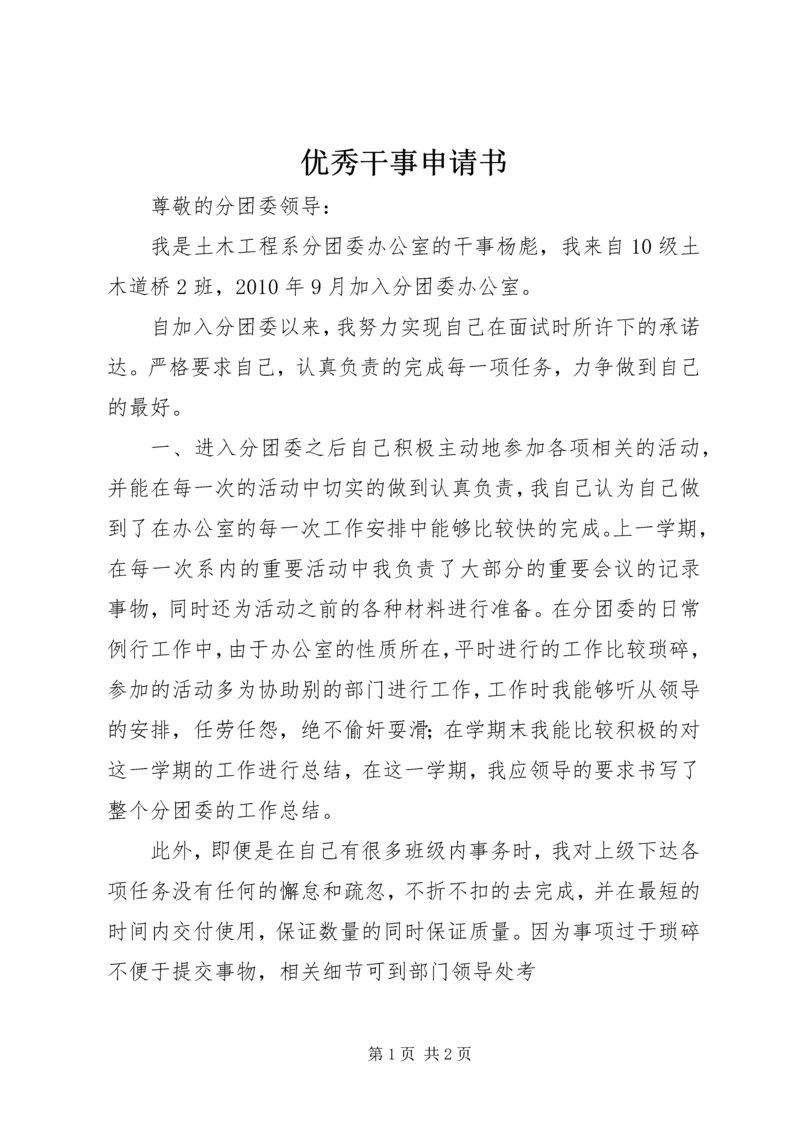 优秀干事申请书

尊敬的分团委领导：

我是土木工程系分团委办公室的干事杨彪，我来自10级土木道桥2班，2010年9月加入分团委办公室。

自加入分团委以来，我努力实现自己在面试时所许下的承诺达。严格要求自己，认真负责的完成每一项任务，力争做到自己的最好。

一、进入分团委之后自己积极主动地参加各项相关的活动，并能在每一次的活动中切实的做到认真负责，我自己认为自己做到了在办公室的每一次工作安排中能够比较快的完成。上一学期，在每一次系内的重要活动中我负责了大部分的重要会议的记录事物，同时还为活动之前的各种材料进行准备。在分团委的日常例行工作中，由于办公室的性质所在，平时进行的工作比较琐碎，参加的活动多为协助别的部门进行工作，工作时我能够听从领导的安排，任劳任怨，绝不偷奸耍滑；在学期末我能比较积极的对这一学期的工作进行总结，在这一学期，我应领导的要求书写了整个分团委的工作总结。

此外，即便是在自己有很多班级内事务时，我对上级下达各项任务没有任何的懈怠和疏忽，不折不扣的去完成，并在最短的时间内交付使用，保证数量的同时保证质量。因为事项过于琐碎不便于提交事物，相关细节可到部门领导处考

第1页 共2页